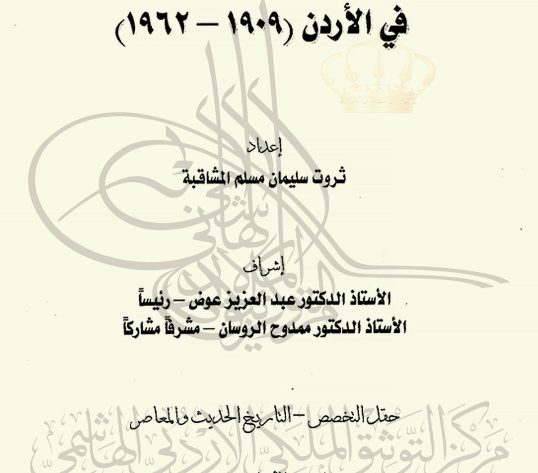 في الأردن (١٩٠٩ – ١٩٦٢)

إعداد

ثروت سليمان مسلم المشاقبة

إشراف

الأستاذ الدكتور عبد العزيز عوض – رئيساً

الأستاذ الدكتور ممدوح الروسان – مشرفاً مشاركاً

حقل التخصص – التاريخ الحديث والمعاصر

مركز التوثيق الملكي الأردني الهاشمي